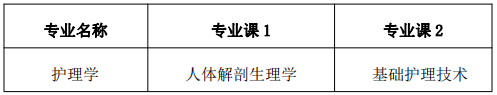 | 专业名称 | 专业课 1 | 专业课 2 |
|---|---|---|
| 护理学 | 人体解剖生理学 | 基础护理技术 |